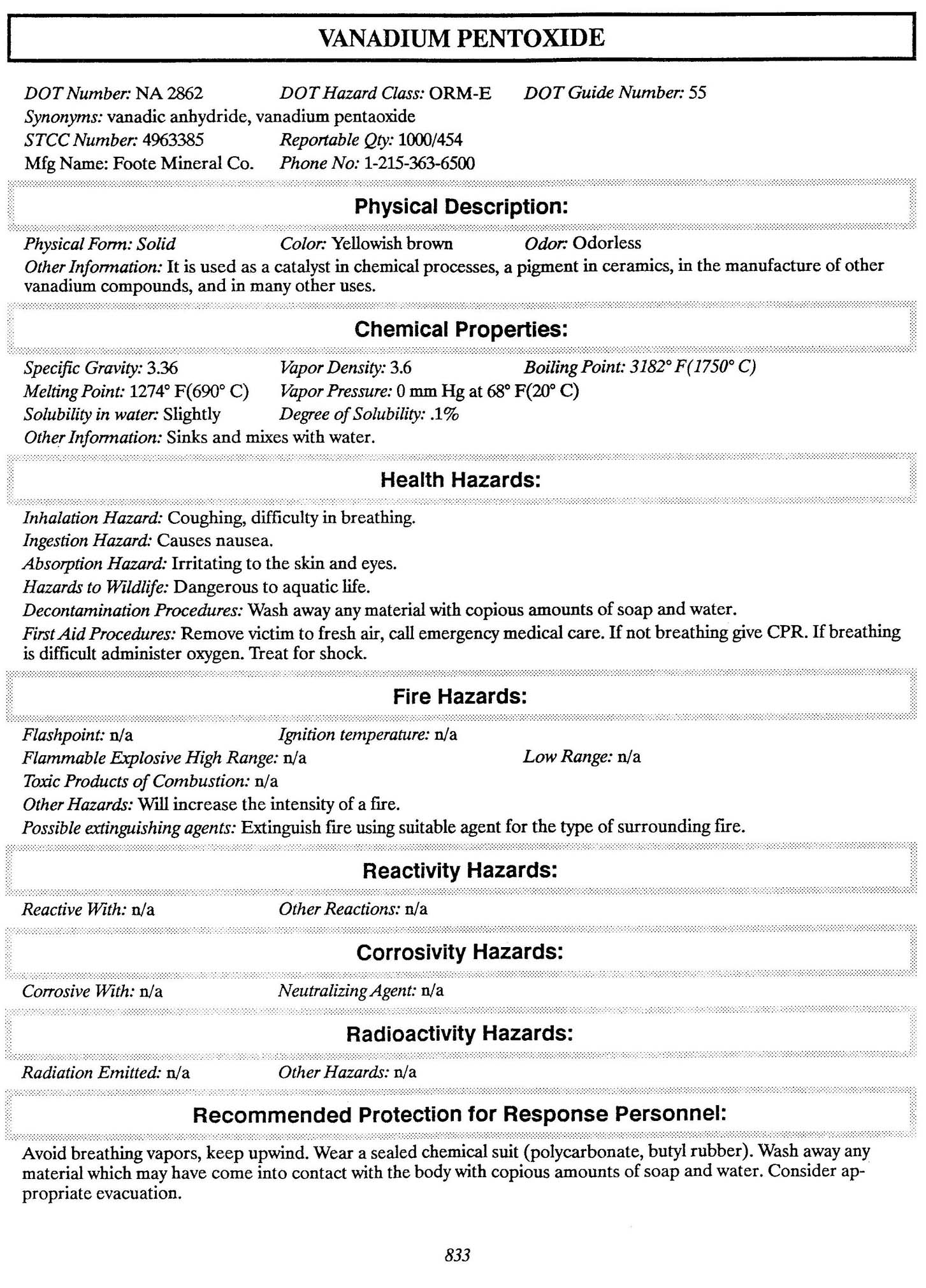 VANADIUM PENTOXIDE

DOT Number: NA 2862 DOT Hazard Class: ORM-E DOT Guide Number: 55
Synonyms: vanadic anhydride, vanadium pentaoxide
STCC Number: 4963385 Reportable Qty: 1000/454
Mfg Name: Foote Mineral Co. Phone No: 1-215-363-6500

Physical Description:

Physical Form: Solid Color: Yellowish brown Odor: Odorless
Other Information: It is used as a catalyst in chemical processes, a pigment in ceramics, in the manufacture of other vanadium compounds, and in many other uses.

Chemical Properties:

Specific Gravity: 3.36 Vapor Density: 3.6 Boiling Point: 3182° F(1750° C)
Melting Point: 1274° F(690° C) Vapor Pressure: 0 mm Hg at 68° F(20° C)
Solubility in water: Slightly Degree of Solubility: .1%
Other Information: Sinks and mixes with water.

Health Hazards:

Inhalation Hazard: Coughing, difficulty in breathing.
Ingestion Hazard: Causes nausea.
Absorption Hazard: Irritating to the skin and eyes.
Hazards to Wildlife: Dangerous to aquatic life.
Decontamination Procedures: Wash away any material with copious amounts of soap and water.
First Aid Procedures: Remove victim to fresh air, call emergency medical care. If not breathing give CPR. If breathing is difficult administer oxygen. Treat for shock.

Fire Hazards:

Flashpoint: n/a Ignition temperature: n/a
Flammable Explosive High Range: n/a Low Range: n/a
Toxic Products of Combustion: n/a
Other Hazards: Will increase the intensity of a fire.
Possible extinguishing agents: Extinguish fire using suitable agent for the type of surrounding fire.

Reactivity Hazards:

Reactive With: n/a Other Reactions: n/a

Corrosivity Hazards:

Corrosive With: n/a Neutralizing Agent: n/a

Radioactivity Hazards:

Radiation Emitted: n/a Other Hazards: n/a

Recommended Protection for Response Personnel:

Avoid breathing vapors, keep upwind. Wear a sealed chemical suit (polycarbonate, butyl rubber). Wash away any material which may have come into contact with the body with copious amounts of soap and water. Consider appropriate evacuation.

833